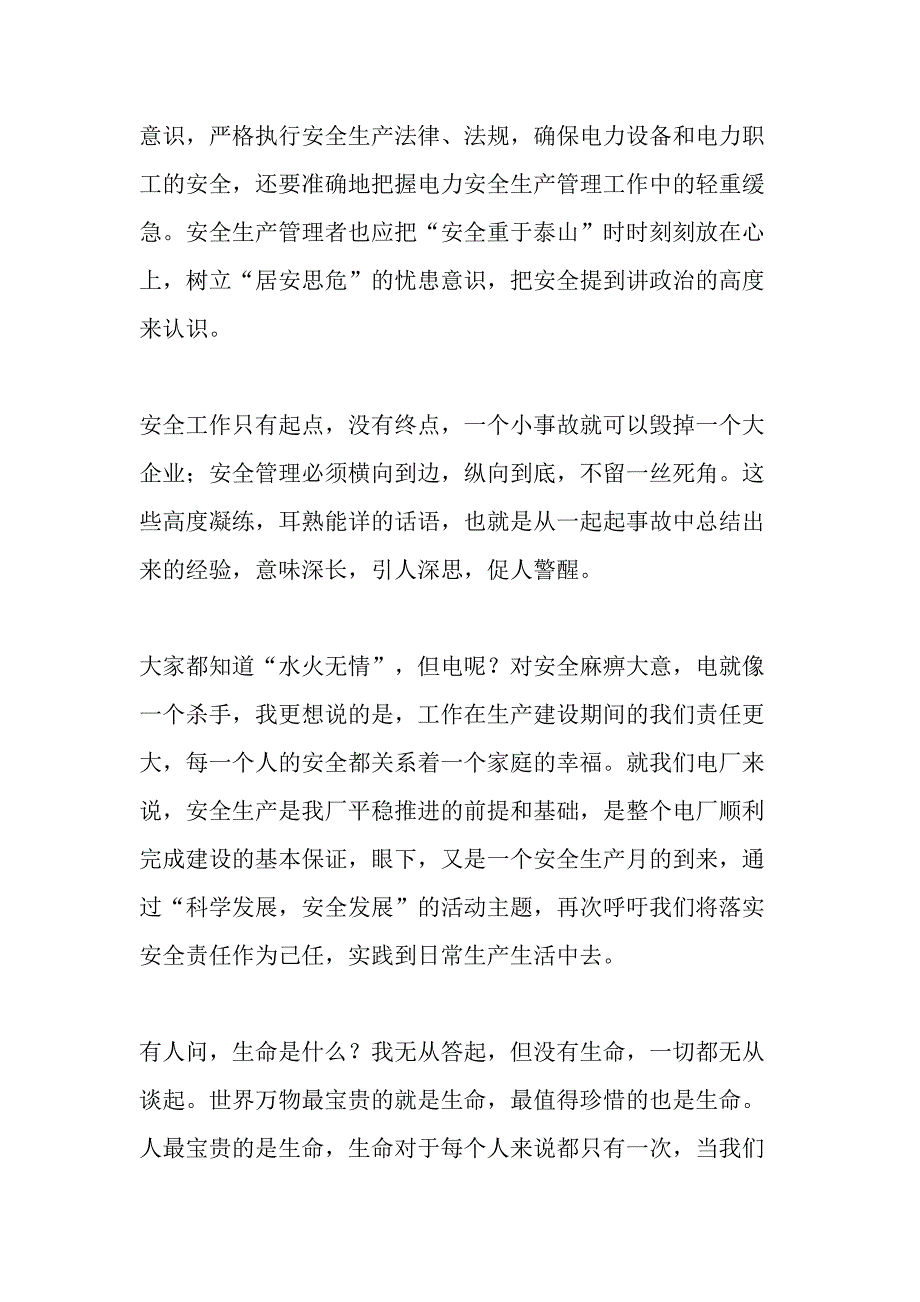 意识，严格执行安全生产法律、法规，确保电力设备和电力职工的安全，还要准确地把握电力安全生产管理工作中的轻重缓急。安全生产管理者也应把“安全重于泰山”时时刻刻放在心上，树立“居安思危”的忧患意识，把安全提到讲政治的高度来认识。

安全工作只有起点，没有终点，一个小事故就可以毁掉一个大企业；安全管理必须横向到边，纵向到底，不留一丝死角。这些高度凝练，耳熟能详的话语，也就是从一起起事故中总结出来的经验，意味深长，引人深思，促人警醒。

大家都知道“水火无情”，但电呢？对安全麻痹大意，电就像一个杀手，我更想说的是，工作在生产建设期间的我们责任更大，每一个人的安全都关系着一个家庭的幸福。就我们电厂来说，安全生产是我厂平稳推进的前提和基础，是整个电厂顺利完成建设的基本保证，眼下，又是一个安全生产月的到来，通过“科学发展，安全发展”的活动主题，再次呼吁我们将落实安全责任作为己任，实践到日常生产生活中去。

有人问，生命是什么？我无从答起，但没有生命，一切都无从谈起。世界万物最宝贵的就是生命，最值得珍惜的也是生命。人最宝贵的是生命，生命对于每个人来说都只有一次，当我们